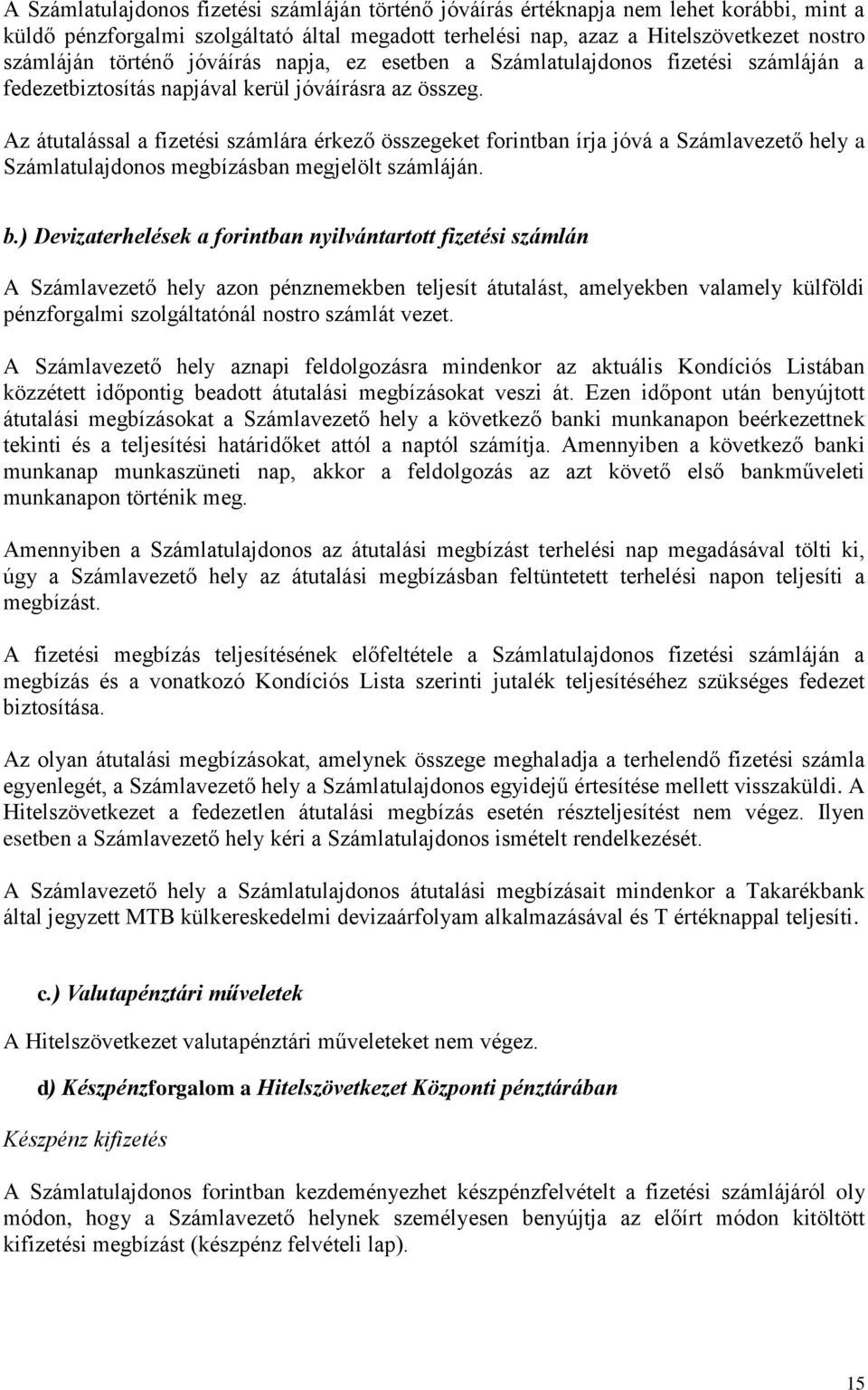 A Számlatulajdonos fizetési számláján történő jóváírás értéknapja nem lehet korábbi, mint a küldő pénzforgalmi szolgáltató által megadott terhelési nap, azaz a Hitelszövetkezet nostro számláján történő jóváírás napja, ez esetben a Számlatulajdonos fizetési számláján a fedezetbiztosítás napjával kerül jóváírásra az összeg.

Az átutalással a fizetési számlára érkező összegeket forintban írja jóvá a Számlavezető hely a Számlatulajdonos megbízásban megjelölt számláján.

b.) Devizaterhelések a forintban nyilvántartott fizetési számlán

A Számlavezető hely azon pénznemekben teljesít átutalást, amelyekben valamely külföldi pénzforgalmi szolgáltatónál nostro számlát vezet.

A Számlavezető hely aznapi feldolgozásra mindenkor az aktuális Kondíciós Listában közzétett időpontig beadott átutalási megbízásokat veszi át. Ezen időpont után benyújtott átutalási megbízásokat a Számlavezető hely a következő banki munkanapon beérkezettnek tekinti és a teljesítési határidőket attól a naptól számítja. Amennyiben a következő banki munkanap munkaszüneti nap, akkor a feldolgozás az azt követő első bankműveleti munkanapon történik meg.

Amennyiben a Számlatulajdonos az átutalási megbízást terhelési nap megadásával tölti ki, úgy a Számlavezető hely az átutalási megbízásban feltüntetett terhelési napon teljesíti a megbízást.

A fizetési megbízás teljesítésének előfeltétele a Számlatulajdonos fizetési számláján a megbízás és a vonatkozó Kondíciós Lista szerinti jutalék teljesítéséhez szükséges fedezet biztosítása.

Az olyan átutalási megbízásokat, amelynek összege meghaladja a terhelendő fizetési számla egyenlegét, a Számlavezető hely a Számlatulajdonos egyidejű értesítése mellett visszaküldi. A Hitelszövetkezet a fedezetlen átutalási megbízás esetén részteljesítést nem végez. Ilyen esetben a Számlavezető hely kéri a Számlatulajdonos ismételt rendelkezését.

A Számlavezető hely a Számlatulajdonos átutalási megbízásait mindenkor a Takarékbank által jegyzett MTB külkereskedelmi devizaárfolyam alkalmazásával és T értéknappal teljesíti.

c.) Valutapénztári műveletek

A Hitelszövetkezet valutapénztári műveleteket nem végez.

d) Készpénzforgalom a Hitelszövetkezet Központi pénztárában

Készpénz kifizetés

A Számlatulajdonos forintban kezdeményezhet készpénzfelvételt a fizetési számlájáról oly módon, hogy a Számlavezető helynek személyesen benyújtja az előírt módon kitöltött kifizetési megbízást (készpénz felvételi lap).

15